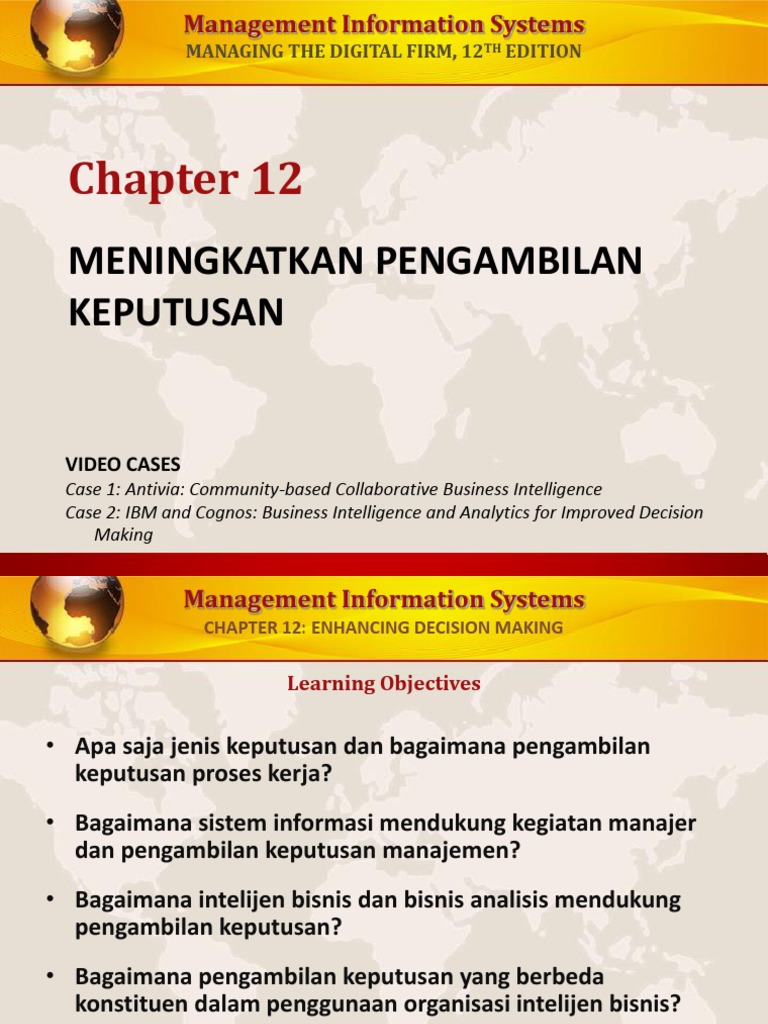 Management Information Systems
MANAGING THE DIGITAL FIRM, 12$^{TH}$ EDITION

Chapter 12

MENINGKATKAN PENGAMBILAN KEPUTUSAN

VIDEO CASES
Case 1: Antivia: Community-based Collaborative Business Intelligence
Case 2: IBM and Cognos: Business Intelligence and Analytics for Improved Decision Making

Management Information Systems
CHAPTER 12: ENHANCING DECISION MAKING

Learning Objectives

• Apa saja jenis keputusan dan bagaimana pengambilan keputusan proses kerja?

• Bagaimana sistem informasi mendukung kegiatan manajer dan pengambilan keputusan manajemen?

• Bagaimana intelijen bisnis dan bisnis analisis mendukung pengambilan keputusan?

• Bagaimana pengambilan keputusan yang berbeda konstituen dalam penggunaan organisasi intelijen bisnis?